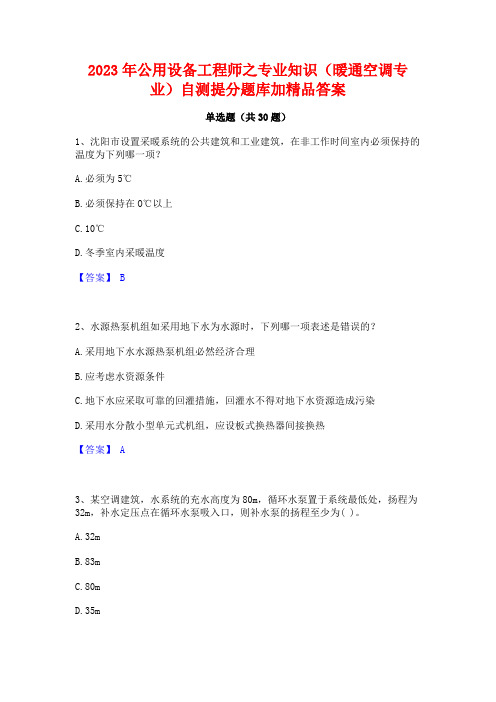 2023年公用设备工程师之专业知识（暖通空调专业）自测提分题库加精品答案

单选题（共30题）

1、沈阳市设置采暖系统的公共建筑和工业建筑，在非工作时间室内必须保持的温度为下列哪一项?

A. 必须为5℃

B. 必须保持在0℃以上

C. 10℃

D. 冬季室内采暖温度

【答案】 B

2、水源热泵机组如采用地下水为水源时，下列哪一项表述是错误的?

A. 采用地下水水源热泵机组必然经济合理

B. 应考虑水资源条件

C. 地下水应采取可靠的回灌措施，回灌水不得对地下水资源造成污染

D. 采用水分散小型单元式机组，应设板式换热器间接换热

【答案】 A

3、某空调建筑，水系统的充水高度为80m，循环水泵置于系统最低处，扬程为32m，补水定压点在循环水泵吸入口，则补水泵的扬程至少为( )。

A. 32m

B. 83m

C. 80m

D. 35m